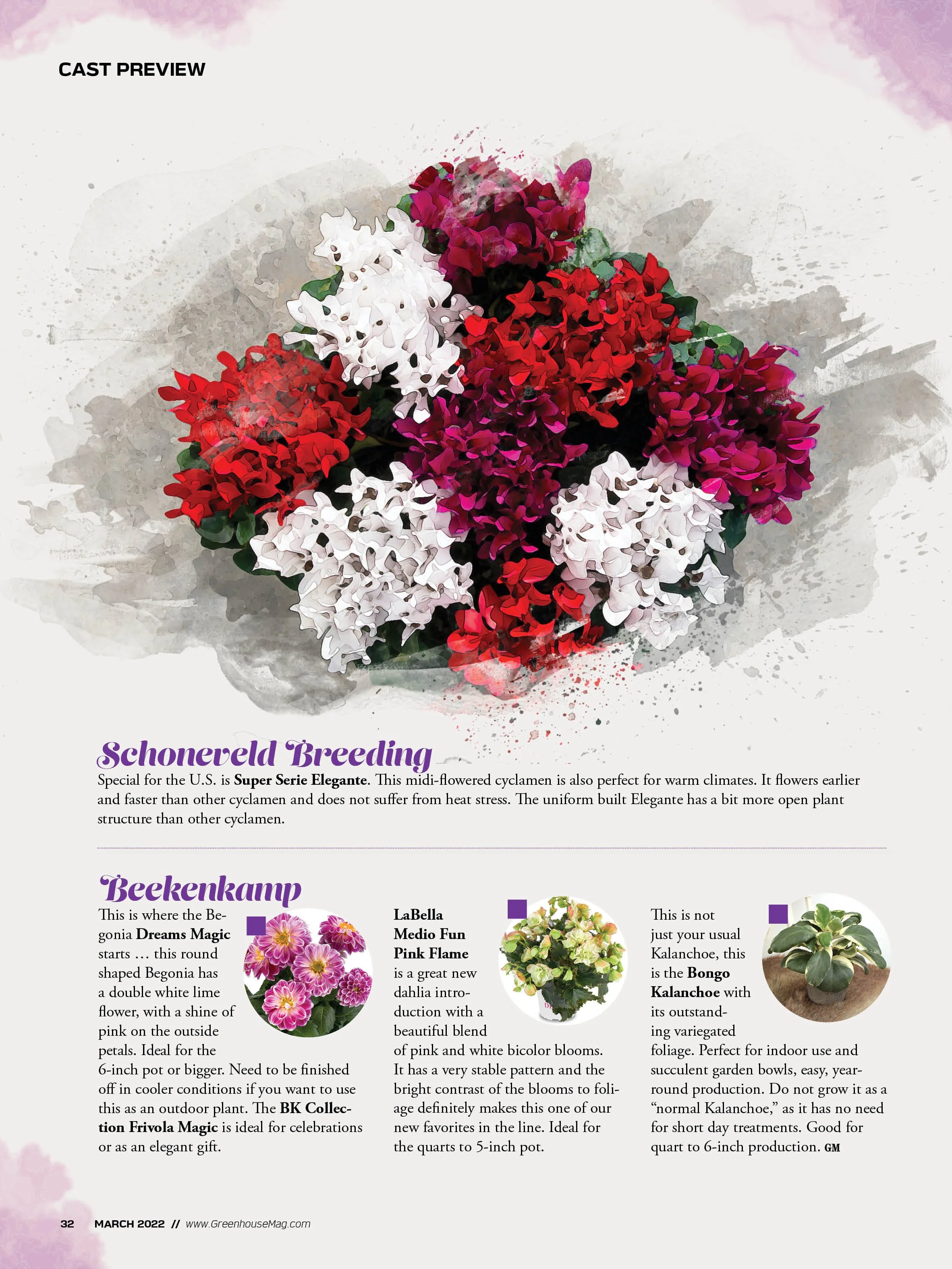 CAST PREVIEW

Schoneveld Breeding

Special for the U.S. is Super Serie Elegante. This midi-flowered cyclamen is also perfect for warm climates. It flowers earlier and faster than other cyclamen and does not suffer from heat stress. The uniform built Elegante has a bit more open plant structure than other cyclamen.

Beekenkamp

This is where the Begonia Dreams Magic starts … this round shaped Begonia has a double white lime flower, with a shine of pink on the outside petals. Ideal for the 6-inch pot or bigger. Need to be finished off in cooler conditions if you want to use this as an outdoor plant. The BK Collection Frivola Magic is ideal for celebrations or as an elegant gift.

LaBella Medio Fun Pink Flame is a great new dahlia introduction with a beautiful blend of pink and white bicolor blooms. It has a very stable pattern and the bright contrast of the blooms to foliage definitely makes this one of our new favorites in the line. Ideal for the quarts to 5-inch pot.

This is not just your usual Kalanchoe, this is the Bongo Kalanchoe with its outstanding variegated foliage. Perfect for indoor use and succulent garden bowls, easy, year-round production. Do not grow it as a "normal Kalanchoe," as it has no need for short day treatments. Good for quart to 6-inch production. GM

32 MARCH 2022 // www.GreenhouseMag.com